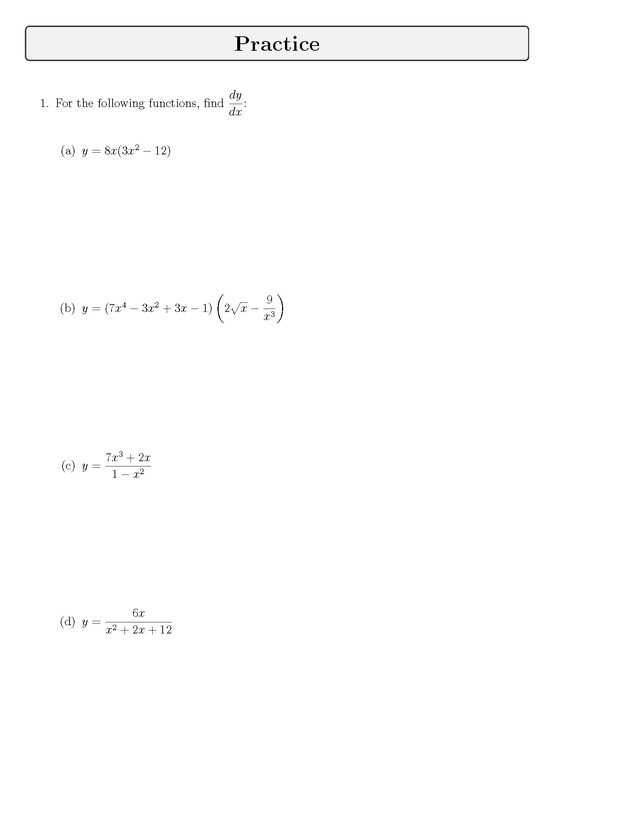 Practice

1. For the following functions, find $\frac{dy}{dx}$:

(a) $y = 8x(3x^2 - 12)$

(b) $y = (7x^4 - 3x^2 + 3x - 1)\left(2\sqrt{x} - \frac{9}{x^3}\right)$

(c) $y = \frac{7x^3 + 2x}{1 - x^2}$

(d) $y = \frac{6x}{x^2 + 2x + 12}$